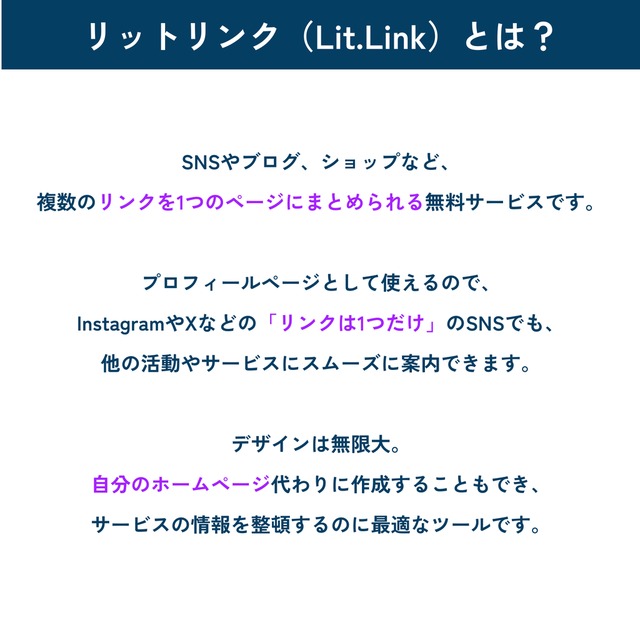 リットリンク（Lit.Link）とは？

SNSやブログ、ショップなど、
複数のリンクを1つのページにまとめられる無料サービスです。

プロフィールページとして使えるので、
InstagramやXなどの「リンクは1つだけ」のSNSでも、
他の活動やサービスにスムーズに案内できます。

デザインは無限大。
自分のホームページ代わりに作成することもでき、
サービスの情報を整頓するのに最適なツールです。